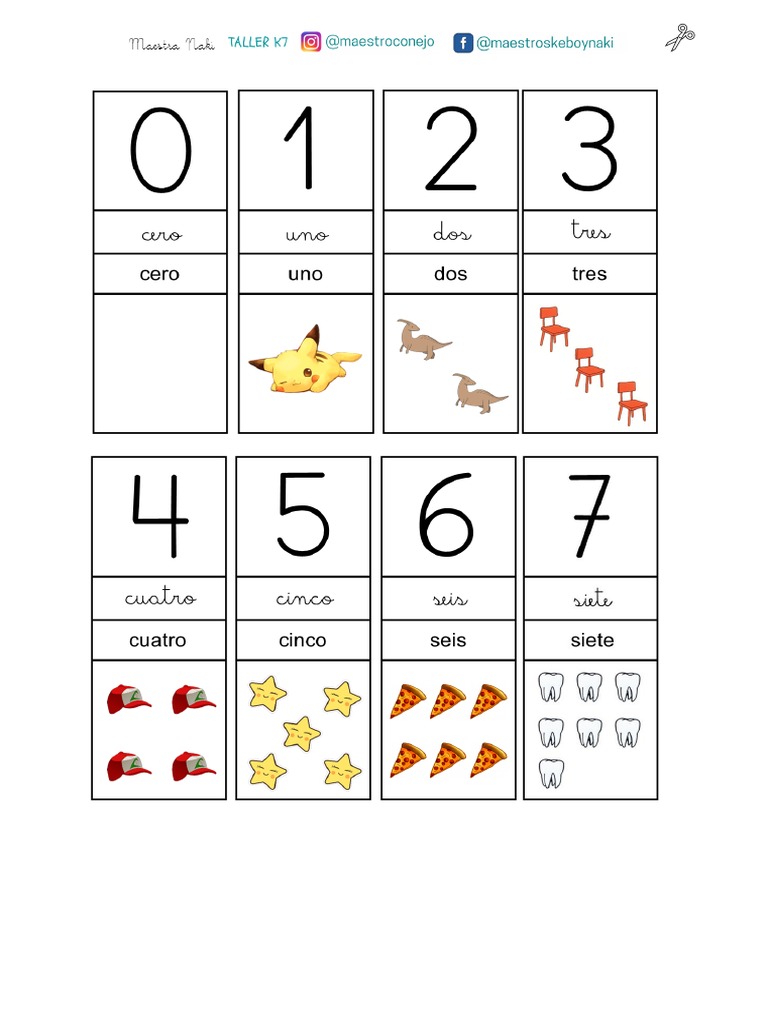 Maestra Naki TALLER K7 @maestroconejo @maestroskeboynaki

| 0 | 1 | 2 | 3 |
|---|---|---|---|
| cero | uno | dos | tres |
| cero | uno | dos | tres |

| 4 | 5 | 6 | 7 |
|---|---|---|---|
| cuatro | cinco | seis | siete |
| cuatro | cinco | seis | siete |